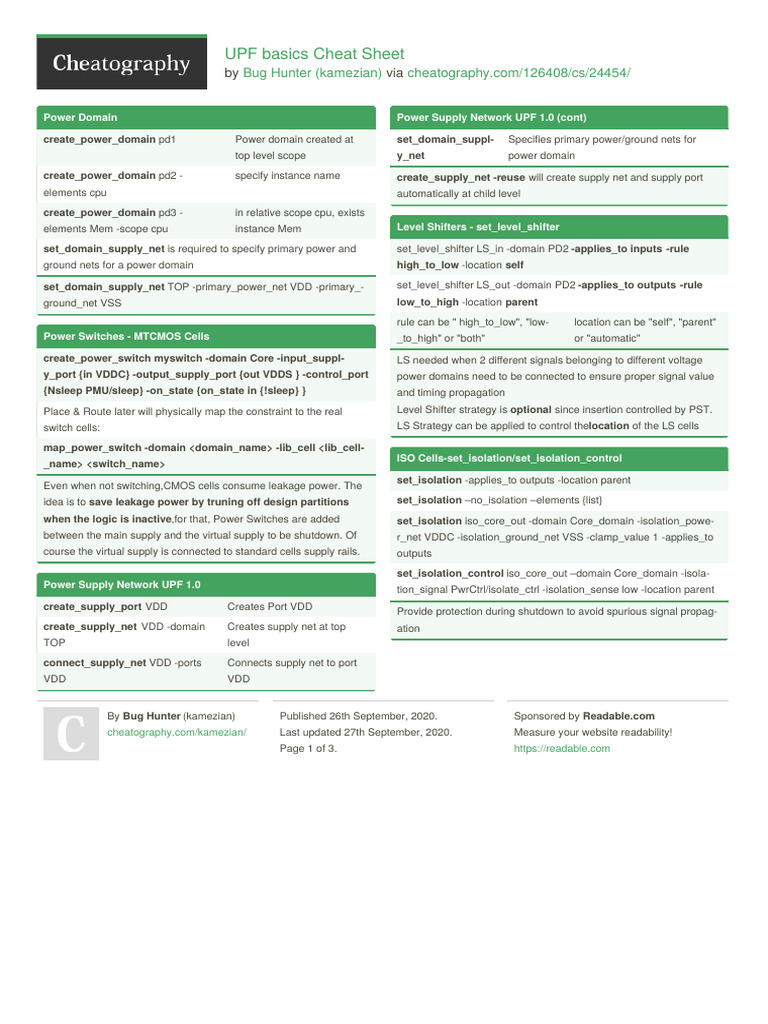 Cheatography

UPF basics Cheat Sheet
by Bug Hunter (kamezian) via cheatography.com/126408/cs/24454/

Power Domain

| | |
|---|---|
| create_power_domain pd1 | Power domain created at top level scope |
| create_power_domain pd2 -elements cpu | specify instance name |
| create_power_domain pd3 -elements Mem -scope cpu | in relative scope cpu, exists instance Mem |

set_domain_supply_net is required to specify primary power and ground nets for a power domain

set_domain_supply_net TOP -primary_power_net VDD -primary_ground_net VSS

Power Switches - MTCMOS Cells

create_power_switch myswitch -domain Core -input_supply_port {in VDDC} -output_supply_port {out VDDS } -control_port {Nsleep PMU/sleep} -on_state {on_state in {!sleep} }

Place & Route later will physically map the constraint to the real switch cells:

map_power_switch -domain <domain_name> -lib_cell <lib_cell_name> <switch_name>

Even when not switching,CMOS cells consume leakage power. The idea is to save leakage power by truning off design partitions when the logic is inactive,for that, Power Switches are added between the main supply and the virtual supply to be shutdown. Of course the virtual supply is connected to standard cells supply rails.

Power Supply Network UPF 1.0

| | |
|---|---|
| create_supply_port VDD | Creates Port VDD |
| create_supply_net VDD -domain TOP | Creates supply net at top level |
| connect_supply_net VDD -ports VDD | Connects supply net to port VDD |

Power Supply Network UPF 1.0 (cont)

| | |
|---|---|
| set_domain_supply_net | Specifies primary power/ground nets for power domain |

create_supply_net -reuse will create supply net and supply port automatically at child level

Level Shifters - set_level_shifter

set_level_shifter LS_in -domain PD2 -applies_to inputs -rule high_to_low -location self

set_level_shifter LS_out -domain PD2 -applies_to outputs -rule low_to_high -location parent

| | |
|---|---|
| rule can be " high_to_low", "low_to_high" or "both" | location can be "self", "parent" or "automatic" |

LS needed when 2 different signals belonging to different voltage power domains need to be connected to ensure proper signal value and timing propagation
Level Shifter strategy is optional since insertion controlled by PST.
LS Strategy can be applied to control thelocation of the LS cells

ISO Cells-set_isolation/set_isolation_control

set_isolation -applies_to outputs -location parent

set_isolation –no_isolation –elements {list}

set_isolation iso_core_out -domain Core_domain -isolation_power_net VDDC -isolation_ground_net VSS -clamp_value 1 -applies_to outputs

set_isolation_control iso_core_out –domain Core_domain -isolation_signal PwrCtrl/isolate_ctrl -isolation_sense low -location parent

Provide protection during shutdown to avoid spurious signal propagation

C

By Bug Hunter (kamezian)
cheatography.com/kamezian/

Published 26th September, 2020.
Last updated 27th September, 2020.
Page 1 of 3.

Sponsored by Readable.com
Measure your website readability!
https://readable.com